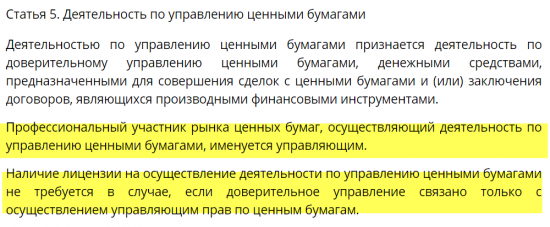 Статья 5. Деятельность по управлению ценными бумагами

Деятельностью по управлению ценными бумагами признается деятельность по доверительному управлению ценными бумагами, денежными средствами, предназначенными для совершения сделок с ценными бумагами и (или) заключения договоров, являющихся производными финансовыми инструментами.

Профессиональный участник рынка ценных бумаг, осуществляющий деятельность по управлению ценными бумагами, именуется управляющим.

Наличие лицензии на осуществление деятельности по управлению ценными бумагами не требуется в случае, если доверительное управление связано только с осуществлением управляющим прав по ценным бумагам.